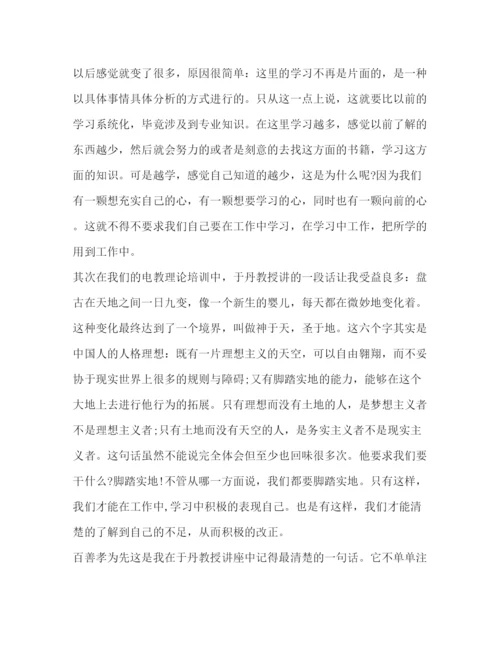 以后感觉就变了很多，原因很简单：这里的学习不再是片面的，是一种以具体事情具体分析的方式进行的。只从这一点上说，这就要比以前的学习系统化，毕竟涉及到专业知识。在这里学习越多，感觉以前了解的东西越少，然后就会努力的或者是刻意的去找这方面的书籍，学习这方面的知识。可是越学，感觉自己知道的越少，这是为什么呢?因为我们有一颗想充实自己的心，有一颗想要学习的心，同时也有一颗向前的心。这就不得不要求我们自己要在工作中学习，在学习中工作，把所学的用到工作中。

其次在我们的电教理论培训中，于丹教授讲的一段话让我受益良多：盘古在天地之间一日九变，像一个新生的婴儿，每天都在微妙地变化着。这种变化最终达到了一个境界，叫做神于天，圣于地。这六个字其实是中国人的人格理想：既有一片理想主义的天空，可以自由翱翔，而不妥协于现实世界上很多的规则与障碍;又有脚踏实地的能力，能够在这个大地上去进行他行为的拓展。只有理想而没有土地的人，是梦想主义者不是理想主义者;只有土地而没有天空的人，是务实主义者不是现实主义者。这句话虽然不能说完全体会但至少也回味很多次。他要求我们要干什么?脚踏实地!不管从哪一方面说，我们都要脚踏实地。只有这样，我们才能在工作中,学习中积极的表现自己。也是有这样，我们才能清楚的了解到自己的不足，从而积极的改正。

百善孝为先这是我在于丹教授讲座中记得最清楚的一句话。它不单单注